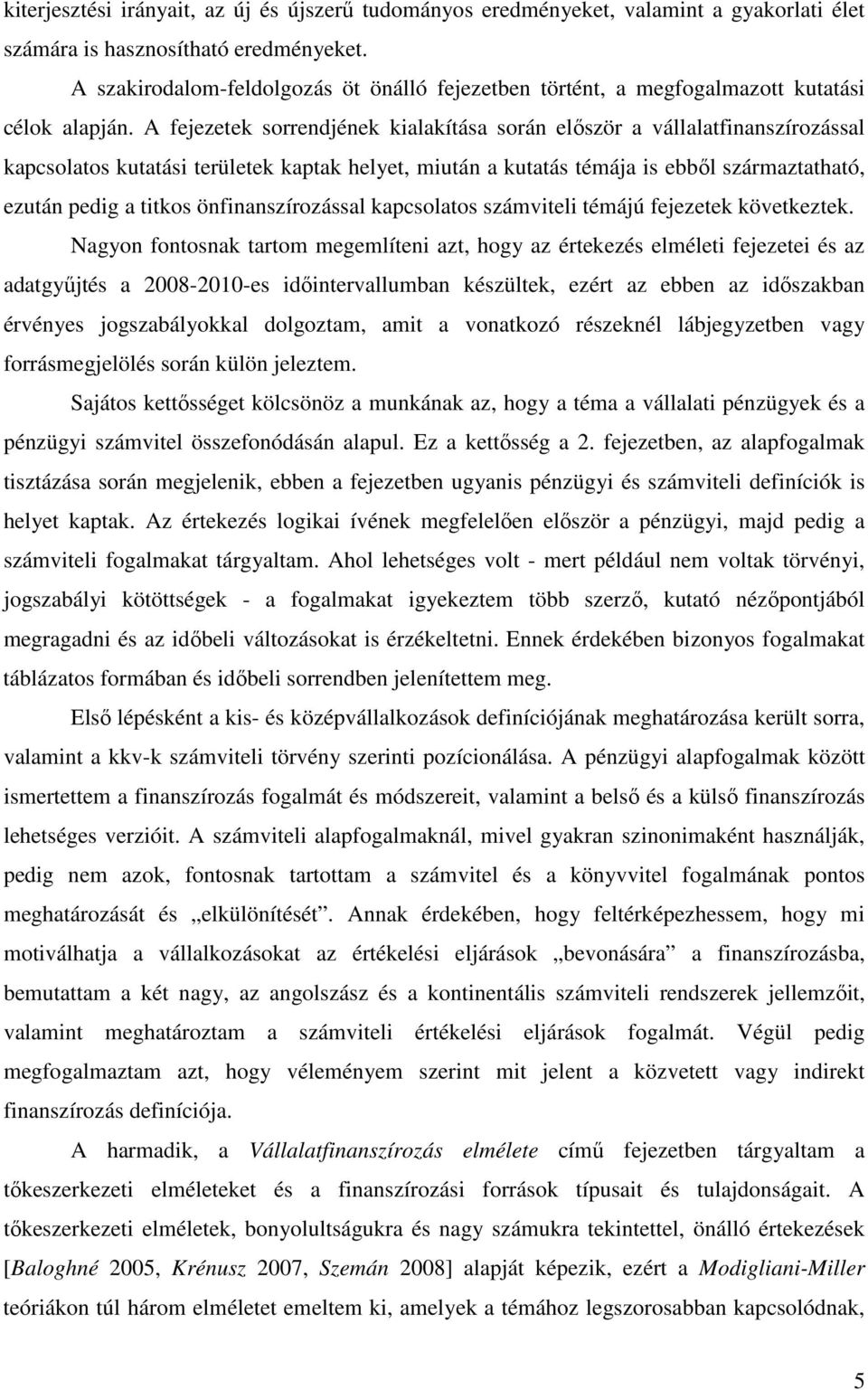 kiterjesztési irányait, az új és újszerű tudományos eredményeket, valamint a gyakorlati élet számára is hasznosítható eredményeket.

A szakirodalom-feldolgozás öt önálló fejezetben történt, a megfogalmazott kutatási célok alapján. A fejezetek sorrendjének kialakítása során először a vállalatfinanszírozással kapcsolatos kutatási területek kaptak helyet, miután a kutatás témája is ebből származtatható, ezután pedig a titkos önfinanszírozással kapcsolatos számviteli témájú fejezetek következtek.

Nagyon fontosnak tartom megemlíteni azt, hogy az értekezés elméleti fejezetei és az adatgyűjtés a 2008-2010-es időintervallumban készültek, ezért az ebben az időszakban érvényes jogszabályokkal dolgoztam, amit a vonatkozó részeknél lábjegyzetben vagy forrásmegjelölés során külön jeleztem.

Sajátos kettősséget kölcsönöz a munkának az, hogy a téma a vállalati pénzügyek és a pénzügyi számvitel összefonódásán alapul. Ez a kettősség a 2. fejezetben, az alapfogalmak tisztázása során megjelenik, ebben a fejezetben ugyanis pénzügyi és számviteli definíciók is helyet kaptak. Az értekezés logikai ívének megfelelően először a pénzügyi, majd pedig a számviteli fogalmakat tárgyaltam. Ahol lehetséges volt - mert például nem voltak törvényi, jogszabályi kötöttségek - a fogalmakat igyekeztem több szerző, kutató nézőpontjából megragadni és az időbeli változásokat is érzékeltetni. Ennek érdekében bizonyos fogalmakat táblázatos formában és időbeli sorrendben jelenítettem meg.

Első lépésként a kis- és középvállalkozások definíciójának meghatározása került sorra, valamint a kkv-k számviteli törvény szerinti pozícionálása. A pénzügyi alapfogalmak között ismertettem a finanszírozás fogalmát és módszereit, valamint a belső és a külső finanszírozás lehetséges verzióit. A számviteli alapfogalmaknál, mivel gyakran szinonimaként használják, pedig nem azok, fontosnak tartottam a számvitel és a könyvvitel fogalmának pontos meghatározását és „elkülönítését”. Annak érdekében, hogy feltérképezhessem, hogy mi motiválhatja a vállalkozásokat az értékelési eljárások „bevonására” a finanszírozásba, bemutattam a két nagy, az angolszász és a kontinentális számviteli rendszerek jellemzőit, valamint meghatároztam a számviteli értékelési eljárások fogalmát. Végül pedig megfogalmaztam azt, hogy véleményem szerint mit jelent a közvetett vagy indirekt finanszírozás definíciója.

A harmadik, a Vállalatfinanszírozás elmélete című fejezetben tárgyaltam a tőkeszerkezeti elméleteket és a finanszírozási források típusait és tulajdonságait. A tőkeszerkezeti elméletek, bonyolultságukra és nagy számukra tekintettel, önálló értekezések [Baloghné 2005, Krénusz 2007, Szemán 2008] alapját képezik, ezért a Modigliani-Miller teóriákon túl három elméletet emeltem ki, amelyek a témához legszorosabban kapcsolódnak,

5